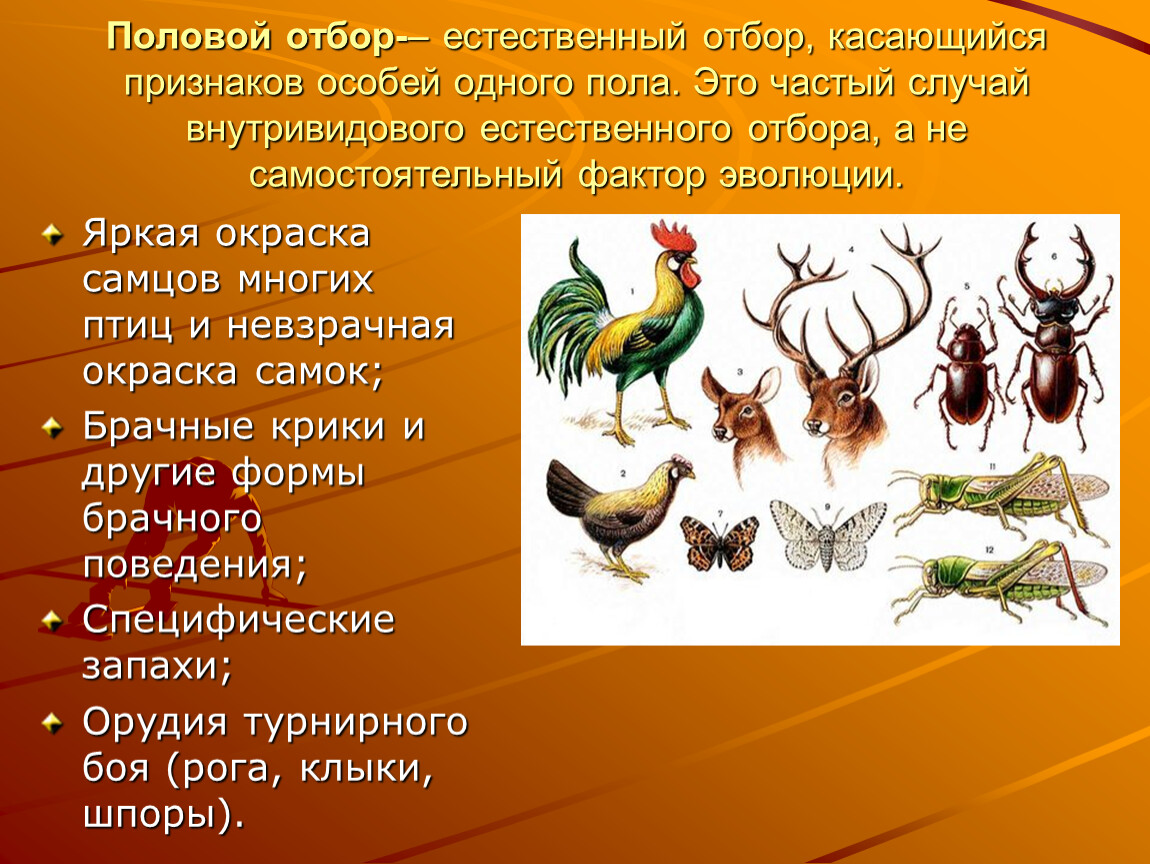 Половой отбор-– естественный отбор, касающийся признаков особей одного пола. Это частый случай внутривидового естественного отбора, а не самостоятельный фактор эволюции.

Яркая окраска самцов многих птиц и невзрачная окраска самок;

Брачные крики и другие формы брачного поведения;

Специфические запахи;

Орудия турнирного боя (рога, клыки, шпоры).

1

2

3

4

5

6

7

9

11

12